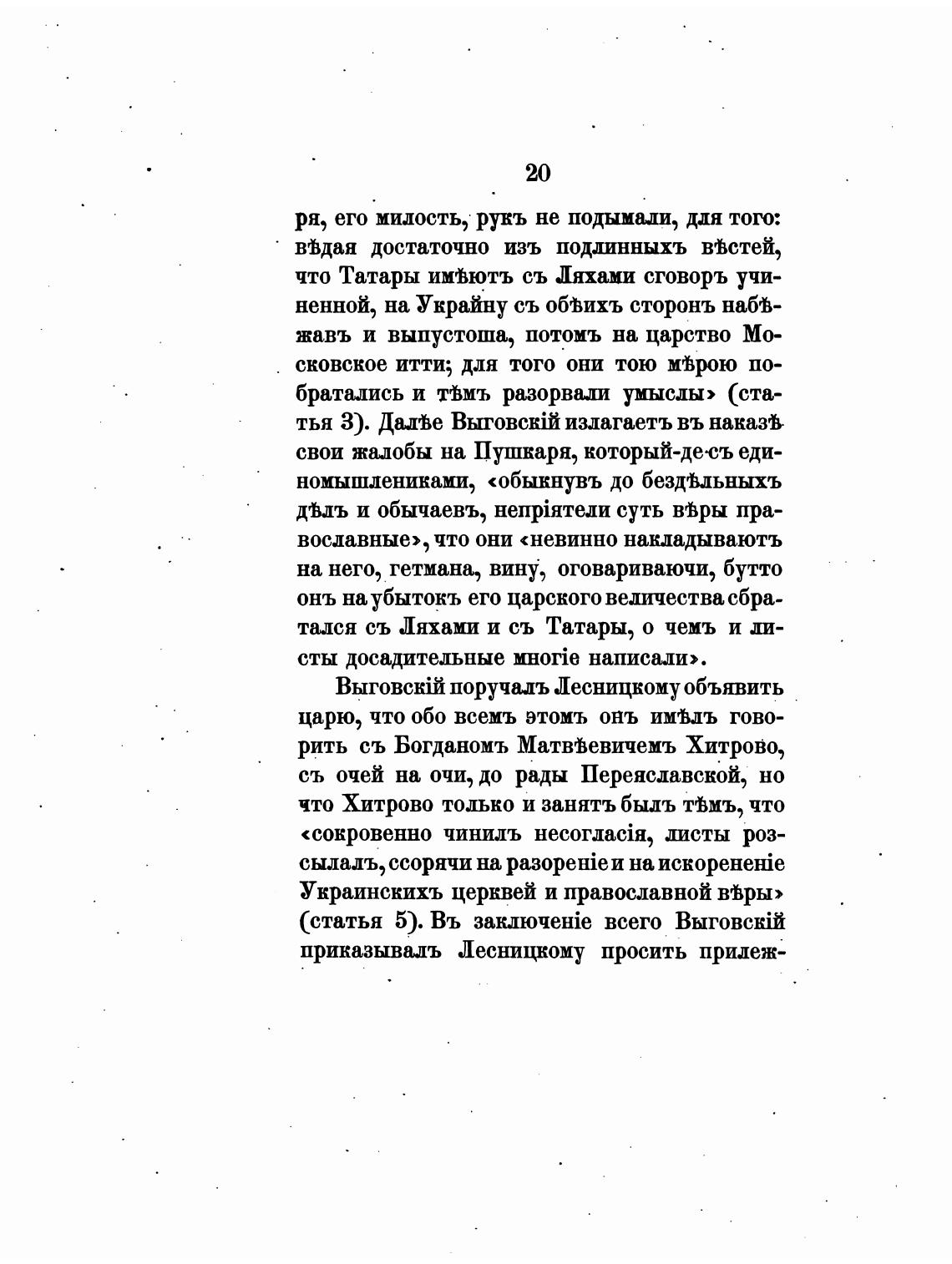 20

ря, его милость, рукъ не подымали, для того: вѣдая достаточно изъ подлинныхъ вѣстей, что Татары имѣютъ съ Ляхами сговоръ учиненной, на Украйну съ обѣихъ сторонъ набѣжавъ и выпустоша, потомъ на царство Московское итти; для того они тою мѣрою побратались и тѣмъ разорвали умыслы» (статья 3). Далѣе Выговскій излагаетъ въ наказѣ свои жалобы на Пушкаря, который-де съ единомышлениками, «обыкнувъ до бездѣльныхъ дѣлъ и обычаевъ, непріятели суть вѣры православные», что они «невинно накладываютъ на него, гетмана, вину, оговариваючи, бутто онъ на убытокъ его царского величества сбратался съ Ляхами и съ Татары, о чемъ и листы досадительные многіе написали».

Выговскій поручалъ Лесницкому объявить царю, что обо всемъ этомъ онъ имѣлъ говорить съ Богданомъ Матвѣевичемъ Хитрово, съ очей на очи, до рады Переяславской, но что Хитрово только и занятъ былъ тѣмъ, что «сокровенно чинилъ несогласія, листы розсылалъ, ссорячи на разореніе и на искорененіе Украинскихъ церквей и православной вѣры» (статья 5). Въ заключеніе всего Выговскій приказывалъ Лесницкому просить прилеж-